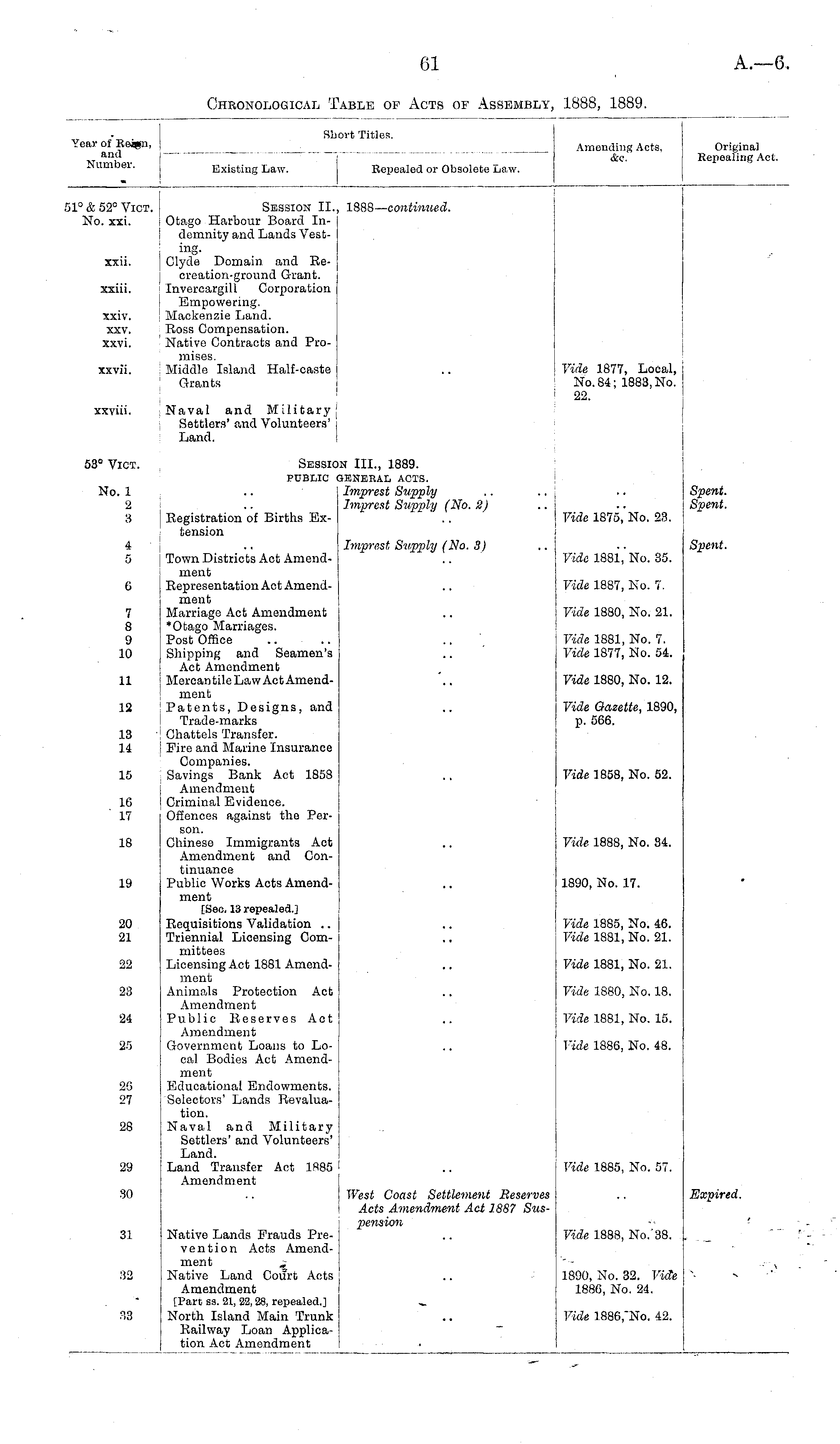 61 A.—6.

Chronological Table of Acts of Assembly, 1888, 1889.

| Year of Reign, and Number. | Short Titles. Existing Law. | Short Titles. Repealed or Obsolete Law. | Amending Acts, &c. | Original Repealing Act. |
|---|---|---|---|---|
| 51° & 52° Vict. | Session II., 1888—continued. | | | |
| No. xxi. | Otago Harbour Board Indemnity and Lands Vesting. | | | |
| xxii. | Clyde Domain and Recreation-ground Grant. | | | |
| xxiii. | Invercargill Corporation Empowering. | | | |
| xxiv. | Mackenzie Land. | | | |
| xxv. | Ross Compensation. | | | |
| xxvi. | Native Contracts and Promises. | | | |
| xxvii. | Middle Island Half-caste Grants | .. | Vide 1877, Local, No. 84; 1883, No. 22. | |
| xxviii. | Naval and Military Settlers' and Volunteers' Land. | | | |
| 53° Vict. | Session III., 1889. PUBLIC GENERAL ACTS. | | | |
| No. 1 | .. | Imprest Supply .. .. | .. | Spent. |
| 2 | .. | Imprest Supply (No. 2) .. | .. | Spent. |
| 3 | Registration of Births Extension | .. | Vide 1875, No. 23. | |
| 4 | .. | Imprest Supply (No. 3) .. | .. | Spent. |
| 5 | Town Districts Act Amendment | .. | Vide 1881, No. 35. | |
| 6 | Representation Act Amendment | .. | Vide 1887, No. 7. | |
| 7 | Marriage Act Amendment | .. | Vide 1880, No. 21. | |
| 8 | *Otago Marriages. | | | |
| 9 | Post Office .. .. | .. | Vide 1881, No. 7. | |
| 10 | Shipping and Seamen's Act Amendment | .. | Vide 1877, No. 54. | |
| 11 | Mercantile Law Act Amendment | .. | Vide 1880, No. 12. | |
| 12 | Patents, Designs, and Trade-marks | .. | Vide Gazette, 1890, p. 566. | |
| 13 | Chattels Transfer. | | | |
| 14 | Fire and Marine Insurance Companies. | | | |
| 15 | Savings Bank Act 1858 Amendment | .. | Vide 1858, No. 52. | |
| 16 | Criminal Evidence. | | | |
| 17 | Offences against the Person. | | | |
| 18 | Chinese Immigrants Act Amendment and Continuance | .. | Vide 1888, No. 34. | |
| 19 | Public Works Acts Amendment [Sec. 13 repealed.] | .. | 1890, No. 17. | |
| 20 | Requisitions Validation .. | .. | Vide 1885, No. 46. | |
| 21 | Triennial Licensing Committees | .. | Vide 1881, No. 21. | |
| 22 | Licensing Act 1881 Amendment | .. | Vide 1881, No. 21. | |
| 23 | Animals Protection Act Amendment | .. | Vide 1880, No. 18. | |
| 24 | Public Reserves Act Amendment | .. | Vide 1881, No. 15. | |
| 25 | Government Loans to Local Bodies Act Amendment | .. | Vide 1886, No. 48. | |
| 26 | Educational Endowments. | | | |
| 27 | Selectors' Lands Revaluation. | | | |
| 28 | Naval and Military Settlers' and Volunteers' Land. | | | |
| 29 | Land Transfer Act 1885 Amendment | .. | Vide 1885, No. 57. | |
| 30 | .. | West Coast Settlement Reserves Acts Amendment Act 1887 Suspension | .. | Expired. |
| 31 | Native Lands Frauds Prevention Acts Amendment | .. | Vide 1888, No. 38. | |
| 32 | Native Land Court Acts Amendment [Part ss. 21, 22, 28, repealed.] | .. | 1890, No. 32. Vide 1886, No. 24. | |
| 33 | North Island Main Trunk Railway Loan Application Act Amendment | .. | Vide 1886, No. 42. | |